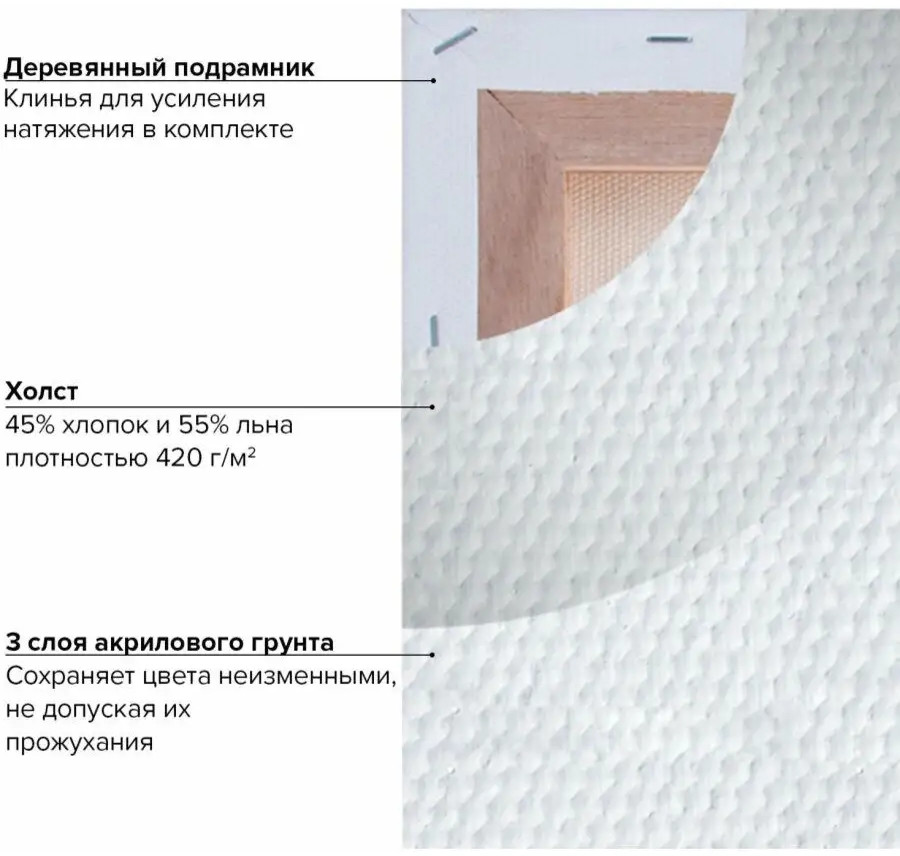 Деревянный подрамник

Клинья для усиления натяжения в комплекте

Холст

45% хлопок и 55% льна плотностью 420 г/м²

3 слоя акрилового грунта

Сохраняет цвета неизменными, не допуская их прожухания